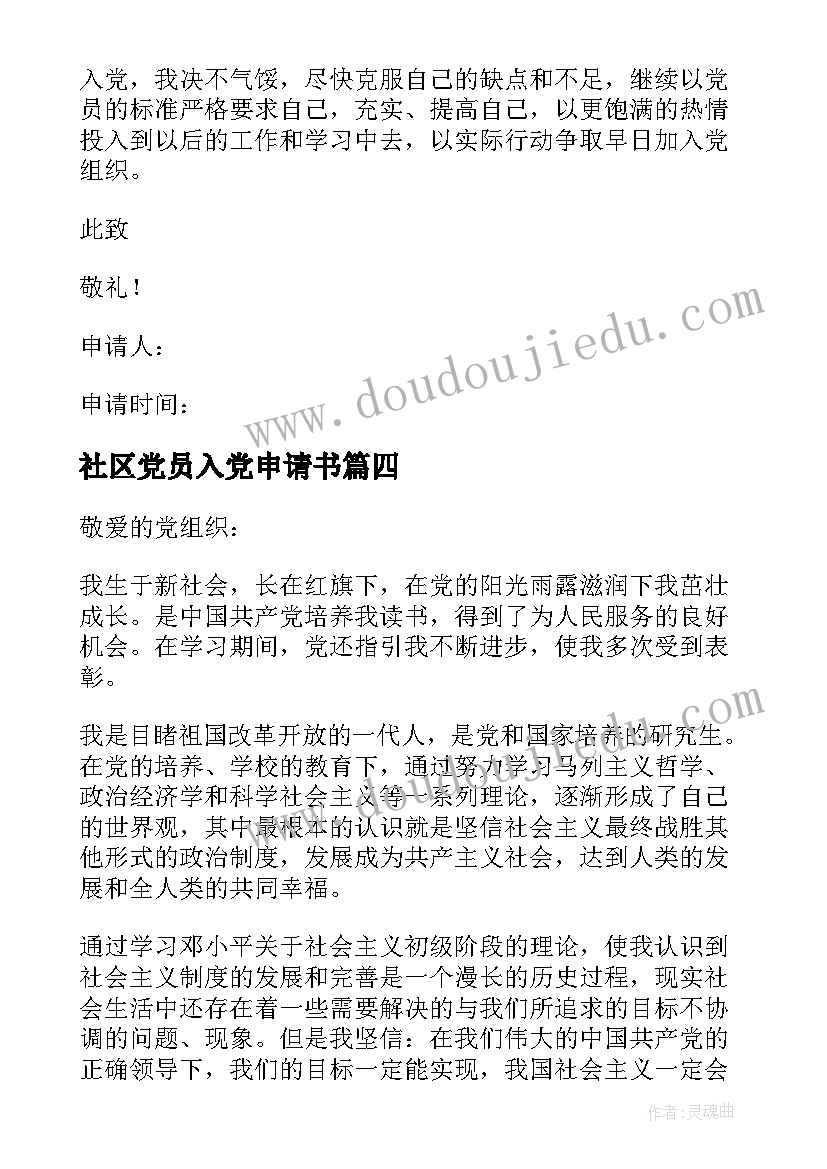 入党，我决不气馁，尽快克服自己的缺点和不足，继续以党员的标准严格要求自己，充实、提高自己，以更饱满的热情投入到以后的工作和学习中去，以实际行动争取早日加入党组织。

此致

敬礼！

申请人：

申请时间：

www.doudoujiedu.com

社区党员入党申请书篇四

敬爱的党组织：

我生于新社会，长在红旗下，在党的阳光雨露滋润下我茁壮成长。是中国共产党培养我读书，得到了为人民服务的良好机会。在学习期间，党还指引我不断进步，使我多次受到表彰。

www.doudoujiedu.com

我是目睹祖国改革开放的一代人，是党和国家培养的研究生。在党的培养、学校的教育下，通过努力学习马列主义哲学、政治经济学和科学社会主义等一系列理论，逐渐形成了自己的世界观，其中最根本的认识就是坚信社会主义最终战胜其他形式的政治制度，发展成为共产主义社会，达到人类的发展和全人类的共同幸福。

通过学习邓小平关于社会主义初级阶段的理论，使我认识到社会主义制度的发展和完善是一个漫长的历史过程，现实社会生活中还存在着一些需要解决的与我们所追求的目标不协调的问题、现象。但是我坚信：在我们伟大的中国共产党的正确领导下，我们的目标一定能实现，我国社会主义一定会

作者：灵魂曲